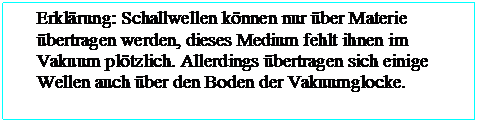 Erklärung: Schallwellen können nur über Materie übertragen werden, dieses Medium fehlt ihnen im Vakuum plötzlich. Allerdings übertragen sich einige Wellen auch über den Boden der Vakuumglocke.